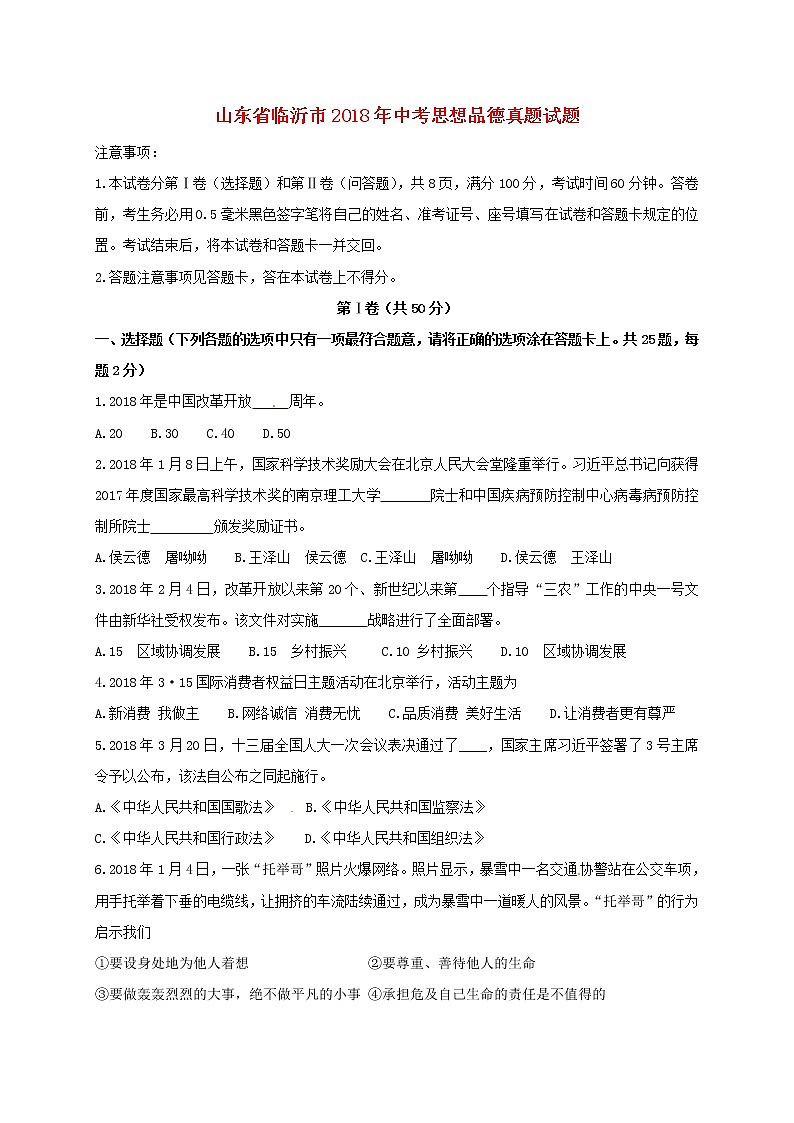 山东省临沂市2018年中考思想品德真题试题

注意事项：

1.本试卷分第Ⅰ卷（选择题）和第Ⅱ卷（问答题），共8页，满分100分，考试时间60分钟。答卷前，考生务必用0.5毫米黑色签字笔将自己的姓名、准考证号、座号填写在试卷和答题卡规定的位置。考试结束后，将本试卷和答题卡一并交回。

2.答题注意事项见答题卡，答在本试卷上不得分。

第Ⅰ卷（共50分）

一、选择题（下列各题的选项中只有一项最符合题意，请将正确的选项涂在答题卡上。共25题，每题2分）

1.2018年是中国改革开放____周年。

A.20　B.30　C.40　D.50

2.2018年1月8日上午，国家科学技术奖励大会在北京人民大会堂隆重举行。习近平总书记向获得2017年度国家最高科学技术奖的南京理工大学______院士和中国疾病预防控制中心病毒病预防控制所院士________颁发奖励证书。

A.侯云德　屠呦呦　B.王泽山　侯云德　C.王泽山　屠呦呦　D.侯云德　王泽山

3.2018年2月4日，改革开放以来第20个、新世纪以来第____个指导“三农”工作的中央一号文件由新华社受权发布。该文件对实施______战略进行了全面部署。

A.15　区域协调发展　B.15　乡村振兴　C.10　乡村振兴　D.10　区域协调发展

4.2018年3·15国际消费者权益日主题活动在北京举行，活动主题为

A.新消费　我做主　B.网络诚信　消费无忧　C.品质消费　美好生活　D.让消费者更有尊严

5.2018年3月20日，十三届全国人大一次会议表决通过了____，国家主席习近平签署了3号主席令予以公布，该法自公布之日起施行。

A.《中华人民共和国国歌法》　B.《中华人民共和国监察法》

C.《中华人民共和国行政法》　D.《中华人民共和国组织法》

6.2018年1月4日，一张“托举哥”照片火爆网络。照片显示，暴雪中一名交通协警站在公交车顶，用手托举着下垂的电缆线，让拥挤的车流陆续通过，成为暴雪中一道暖人的风景。“托举哥”的行为启示我们

①要设身处地为他人着想　②要尊重、善待他人的生命

③要做轰轰烈烈的大事，绝不做平凡的小事　④承担危及自己生命的责任是不值得的